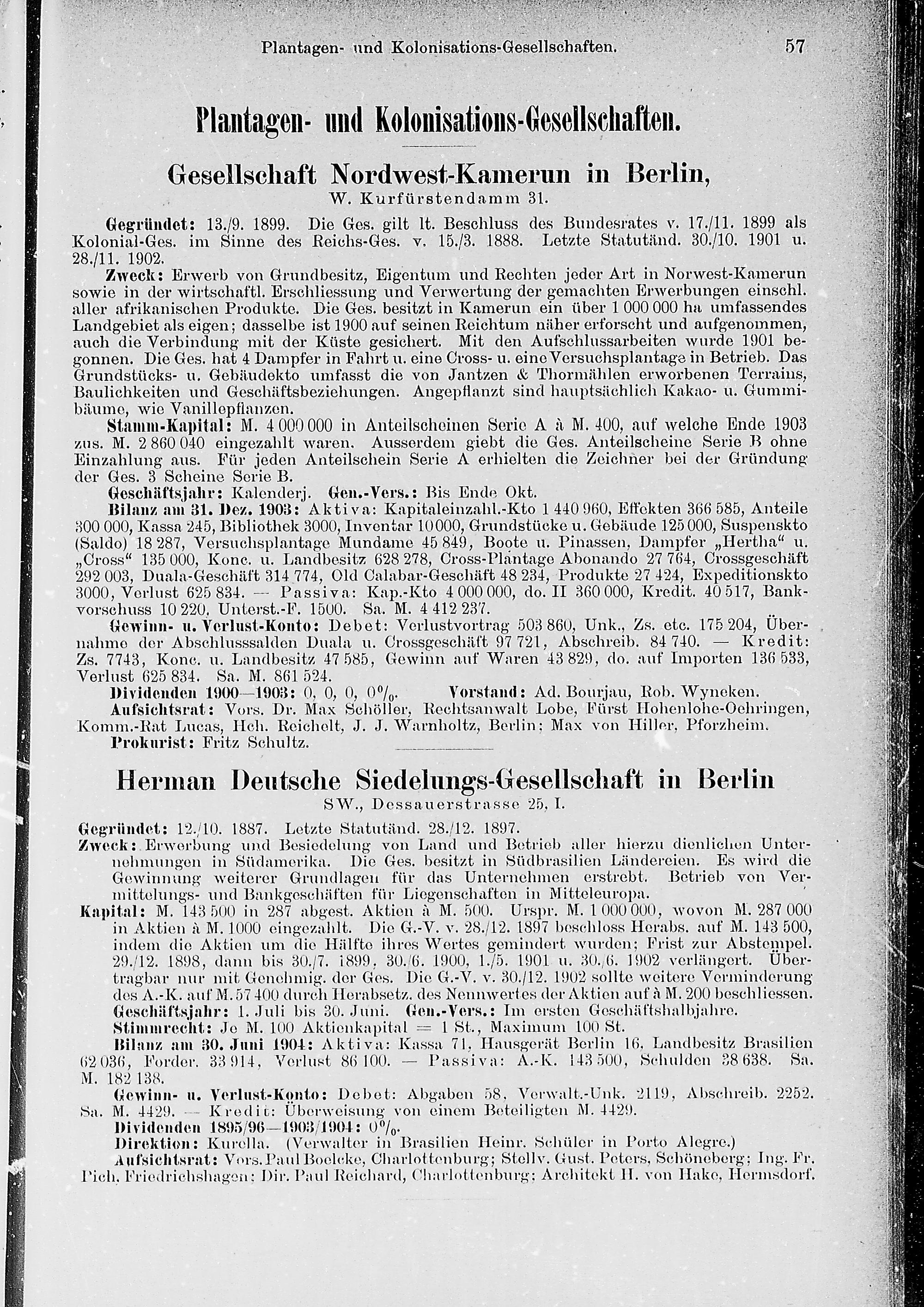 Plantagen- und Kolonisations-Gesellschaften. 57

Plantagen- und Kolonisations-Gesellschaften.

Gesellschaft Nordwest-Kamerun in Berlin,
W. Kurfürstendamm 31.

Gegründet: 13./9. 1899. Die Ges. gilt lt. Beschluss des Bundesrates v. 17./11. 1899 als Kolonial-Ges. im Sinne des Reichs-Ges. v. 15./3. 1888. Letzte Statutänd. 30./10. 1901 u. 28./11. 1902.

Zweck: Erwerb von Grundbesitz, Eigentum und Rechten jeder Art in Norwest-Kamerun sowie in der wirtschaftl. Erschliessung und Verwertung der gemachten Erwerbungen einschl. aller afrikanischen Produkte. Die Ges. besitzt in Kamerun ein über 1 000 000 ha umfassendes Landgebiet als eigen; dasselbe ist 1900 auf seinen Reichtum näher erforscht und aufgenommen, auch die Verbindung mit der Küste gesichert. Mit den Aufschlussarbeiten wurde 1901 begonnen. Die Ges. hat 4 Dampfer in Fahrt u. eine Cross- u. eine Versuchsplantage in Betrieb. Das Grundstücks- u. Gebäudekto umfasst die von Jantzen & Thormählen erworbenen Terrains, Baulichkeiten und Geschäftsbeziehungen. Angepflanzt sind hauptsächlich Kakao- u. Gummibäume, wie Vanillepflanzen.

Stamm-Kapital: M. 4 000 000 in Anteilscheinen Serie A à M. 400, auf welche Ende 1903 zus. M. 2 860 040 eingezahlt waren. Ausserdem giebt die Ges. Anteilscheine Serie B ohne Einzahlung aus. Für jeden Anteilschein Serie A erhielten die Zeichner bei der Gründung der Ges. 3 Scheine Serie B.

Geschäftsjahr: Kalenderj. Gen.-Vers.: Bis Ende Okt.

Bilanz am 31. Dez. 1903: Aktiva: Kapitaleinzahl.-Kto 1 440 960, Effekten 366 585, Anteile 300 000, Kassa 245, Bibliothek 3000, Inventar 10 000, Grundstücke u. Gebäude 125 000, Suspenskto (Saldo) 18 287, Versuchsplantage Mundame 45 849, Boote u. Pinassen, Dampfer „Hertha" u. „Cross" 135 000, Konc. u. Landbesitz 628 278, Cross-Plantage Abonando 27 764, Crossgeschäft 292 003, Duala-Geschäft 314 774, Old Calabar-Geschäft 48 234, Produkte 27 424, Expeditionskto 3000, Verlust 625 834. — Passiva: Kap.-Kto 4 000 000, do. II 360 000, Kredit. 40 517, Bankvorschuss 10 220, Unterst.-F. 1500. Sa. M. 4 412 237.

Gewinn- u. Verlust-Konto: Debet: Verlustvortrag 503 860, Unk., Zs. etc. 175 204, Übernahme der Abschlusssalden Duala u. Crossgeschäft 97 721, Abschreib. 84 740. — Kredit: Zs. 7743, Konc. u. Landbesitz 47 585, Gewinn auf Waren 43 829, do. auf Importen 136 533, Verlust 625 834. Sa. M. 861 524.

Dividenden 1900—1903: 0, 0, 0, 0%. Vorstand: Ad. Bourjau, Rob. Wyneken.

Aufsichtsrat: Vors. Dr. Max Schöller, Rechtsanwalt Lobe, Fürst Hohenlohe-Oehringen, Komm.-Rat Lucas, Hch. Reichelt, J. J. Warnholtz, Berlin; Max von Hiller, Pforzheim.

Prokurist: Fritz Schultz.

Herman Deutsche Siedelungs-Gesellschaft in Berlin
SW., Dessauerstrasse 25, I.

Gegründet: 12./10. 1887. Letzte Statutänd. 28./12. 1897.

Zweck: Erwerbung und Besiedelung von Land und Betrieb aller hierzu dienlichen Unternehmungen in Südamerika. Die Ges. besitzt in Südbrasilien Ländereien. Es wird die Gewinnung weiterer Grundlagen für das Unternehmen erstrebt. Betrieb von Vermittelungs- und Bankgeschäften für Liegenschaften in Mitteleuropa.

Kapital: M. 143 500 in 287 abgest. Aktien à M. 500. Urspr. M. 1 000 000, wovon M. 287 000 in Aktien à M. 1000 eingezahlt. Die G.-V. v. 28./12. 1897 beschloss Herabs. auf M. 143 500, indem die Aktien um die Hälfte ihres Wertes gemindert wurden; Frist zur Abstempel. 29./12. 1898, dann bis 30./7. 1899, 30./6. 1900, 1./5. 1901 u. 30./6. 1902 verlängert. Übertragbar nur mit Genehmig. der Ges. Die G.-V. v. 30./12. 1902 sollte weitere Verminderung des A.-K. auf M. 57 400 durch Herabsetz. des Nennwertes der Aktien auf à M. 200 beschliessen.

Geschäftsjahr: 1. Juli bis 30. Juni. Gen.-Vers.: Im ersten Geschäftshalbjahre.

Stimmrecht: Je M. 100 Aktienkapital = 1 St., Maximum 100 St.

Bilanz am 30. Juni 1904: Aktiva: Kassa 71, Hausgerät Berlin 16, Landbesitz Brasilien 62 036, Forder. 33 914, Verlust 86 100. — Passiva: A.-K. 143 500, Schulden 38 638. Sa. M. 182 138.

Gewinn- u. Verlust-Konto: Debet: Abgaben 58, Verwalt.-Unk. 2119, Abschreib. 2252. Sa. M. 4429. — Kredit: Überweisung von einem Beteiligten M. 4429.

Dividenden 1895/96—1903/1904: 0%.

Direktion: Kurella. (Verwalter in Brasilien Heinr. Schüler in Porto Alegre.)

Aufsichtsrat: Vors. Paul Boelcke, Charlottenburg; Stellv. Gust. Peters, Schöneberg; Ing. Fr. Pich, Friedrichshagen; Dir. Paul Reichard, Charlottenburg; Architekt H. von Hake, Hermsdorf.